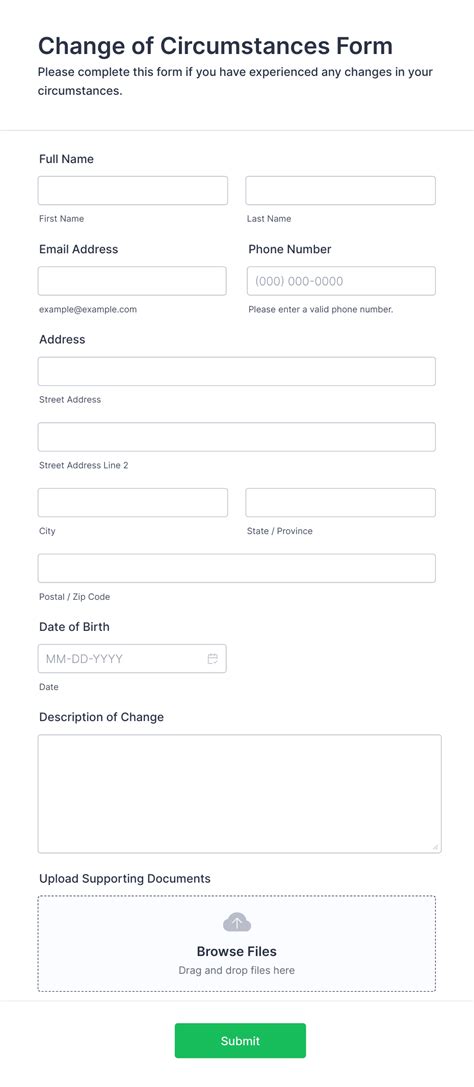 Change of Circumstances Form
Please complete this form if you have experienced any changes in your circumstances.

Full Name

First Name

Last Name

Email Address

example@example.com

Phone Number

(000) 000-0000

Please enter a valid phone number.

Address

Street Address

Street Address Line 2

City

State / Province

Postal / Zip Code

Date of Birth

MM-DD-YYYY

Date

Description of Change

Upload Supporting Documents

Browse Files
Drag and drop files here

Submit